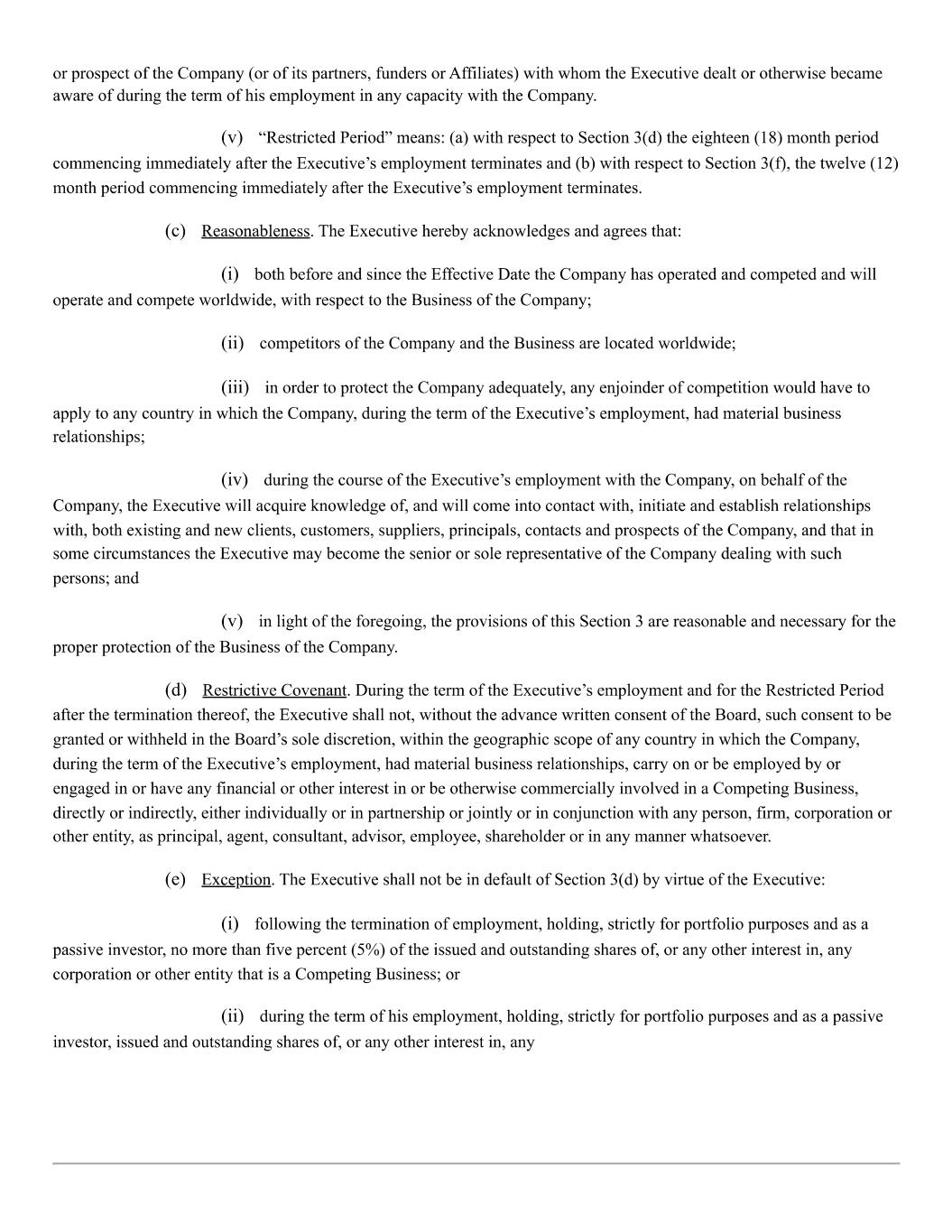 or prospect of the Company (or of its partners, funders or Affiliates) with whom the Executive dealt or otherwise became aware of during the term of his employment in any capacity with the Company.

(v) “Restricted Period” means: (a) with respect to Section 3(d) the eighteen (18) month period commencing immediately after the Executive’s employment terminates and (b) with respect to Section 3(f), the twelve (12) month period commencing immediately after the Executive’s employment terminates.

(c) Reasonableness. The Executive hereby acknowledges and agrees that:

(i) both before and since the Effective Date the Company has operated and competed and will operate and compete worldwide, with respect to the Business of the Company;

(ii) competitors of the Company and the Business are located worldwide;

(iii) in order to protect the Company adequately, any enjoinder of competition would have to apply to any country in which the Company, during the term of the Executive’s employment, had material business relationships;

(iv) during the course of the Executive’s employment with the Company, on behalf of the Company, the Executive will acquire knowledge of, and will come into contact with, initiate and establish relationships with, both existing and new clients, customers, suppliers, principals, contacts and prospects of the Company, and that in some circumstances the Executive may become the senior or sole representative of the Company dealing with such persons; and

(v) in light of the foregoing, the provisions of this Section 3 are reasonable and necessary for the proper protection of the Business of the Company.

(d) Restrictive Covenant. During the term of the Executive’s employment and for the Restricted Period after the termination thereof, the Executive shall not, without the advance written consent of the Board, such consent to be granted or withheld in the Board’s sole discretion, within the geographic scope of any country in which the Company, during the term of the Executive’s employment, had material business relationships, carry on or be employed by or engaged in or have any financial or other interest in or be otherwise commercially involved in a Competing Business, directly or indirectly, either individually or in partnership or jointly or in conjunction with any person, firm, corporation or other entity, as principal, agent, consultant, advisor, employee, shareholder or in any manner whatsoever.

(e) Exception. The Executive shall not be in default of Section 3(d) by virtue of the Executive:

(i) following the termination of employment, holding, strictly for portfolio purposes and as a passive investor, no more than five percent (5%) of the issued and outstanding shares of, or any other interest in, any corporation or other entity that is a Competing Business; or

(ii) during the term of his employment, holding, strictly for portfolio purposes and as a passive investor, issued and outstanding shares of, or any other interest in, any